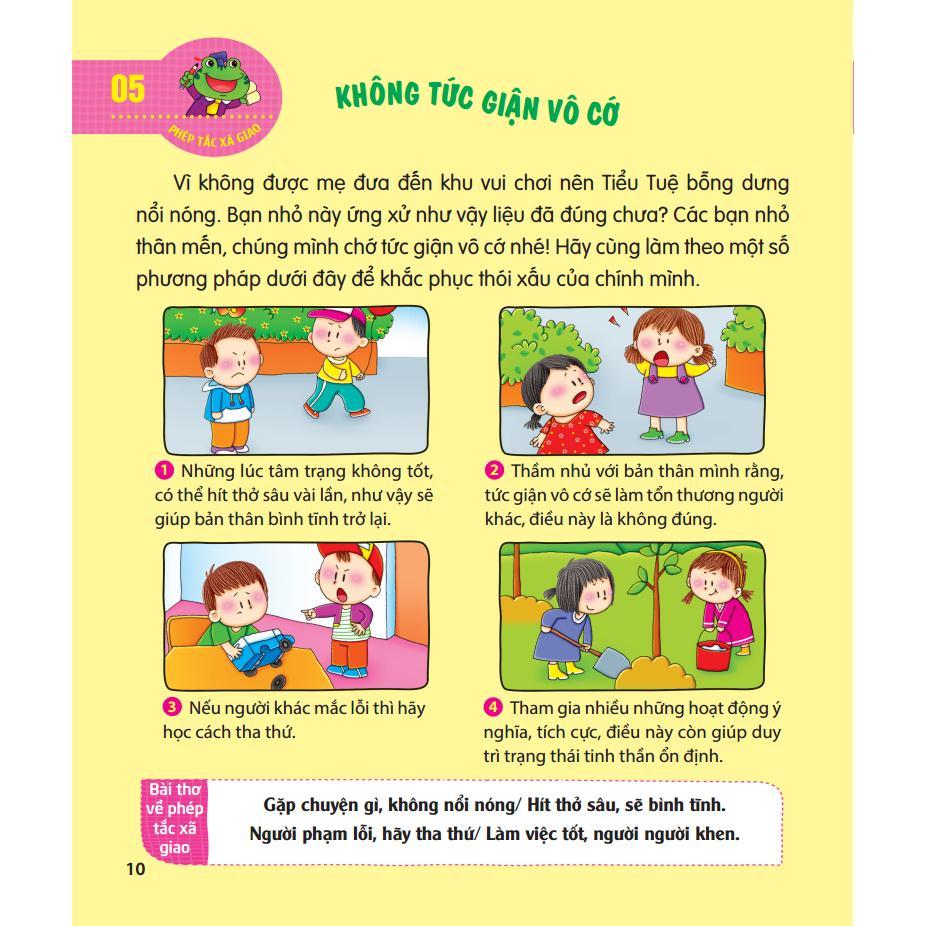 05

PHÉP TẮC XÃ GIAO

KHÔNG TỨC GIẬN VÔ CỚ

Vì không được mẹ đưa đến khu vui chơi nên Tiểu Tuệ bỗng dưng nổi nóng. Bạn nhỏ này ứng xử như vậy liệu đã đúng chưa? Các bạn nhỏ thân mến, chúng mình chớ tức giận vô cớ nhé! Hãy cùng làm theo một số phương pháp dưới đây để khắc phục thói xấu của chính mình.

1 Những lúc tâm trạng không tốt, có thể hít thở sâu vài lần, như vậy sẽ giúp bản thân bình tĩnh trở lại.

2 Thầm nhủ với bản thân mình rằng, tức giận vô cớ sẽ làm tổn thương người khác, điều này là không đúng.

3 Nếu người khác mắc lỗi thì hãy học cách tha thứ.

4 Tham gia nhiều những hoạt động ý nghĩa, tích cực, điều này còn giúp duy trì trạng thái tinh thần ổn định.

Bài thơ về phép tắc xã giao

Gặp chuyện gì, không nổi nóng/ Hít thở sâu, sẽ bình tĩnh.
Người phạm lỗi, hãy tha thứ/ Làm việc tốt, người người khen.

10